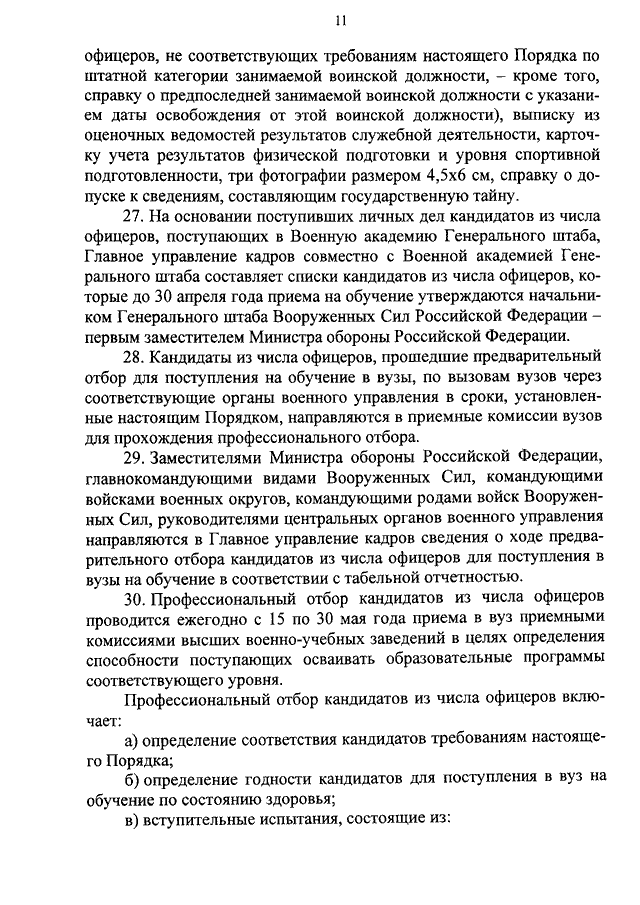 11

офицеров, не соответствующих требованиям настоящего Порядка по штатной категории занимаемой воинской должности, – кроме того, справку о предпоследней занимаемой воинской должности с указанием даты освобождения от этой воинской должности), выписку из оценочных ведомостей результатов служебной деятельности, карточку учета результатов физической подготовки и уровня спортивной подготовленности, три фотографии размером 4,5х6 см, справку о допуске к сведениям, составляющим государственную тайну.

27. На основании поступивших личных дел кандидатов из числа офицеров, поступающих в Военную академию Генерального штаба, Главное управление кадров совместно с Военной академией Генерального штаба составляет списки кандидатов из числа офицеров, которые до 30 апреля года приема на обучение утверждаются начальником Генерального штаба Вооруженных Сил Российской Федерации – первым заместителем Министра обороны Российской Федерации.

28. Кандидаты из числа офицеров, прошедшие предварительный отбор для поступления на обучение в вузы, по вызовам вузов через соответствующие органы военного управления в сроки, установленные настоящим Порядком, направляются в приемные комиссии вузов для прохождения профессионального отбора.

29. Заместителями Министра обороны Российской Федерации, главнокомандующими видами Вооруженных Сил, командующими войсками военных округов, командующими родами войск Вооруженных Сил, руководителями центральных органов военного управления направляются в Главное управление кадров сведения о ходе предварительного отбора кандидатов из числа офицеров для поступления в вузы на обучение в соответствии с табельной отчетностью.

30. Профессиональный отбор кандидатов из числа офицеров проводится ежегодно с 15 по 30 мая года приема в вуз приемными комиссиями высших военно-учебных заведений в целях определения способности поступающих осваивать образовательные программы соответствующего уровня.

Профессиональный отбор кандидатов из числа офицеров включает:

а) определение соответствия кандидатов требованиям настоящего Порядка;

б) определение годности кандидатов для поступления в вуз на обучение по состоянию здоровья;

в) вступительные испытания, состоящие из: